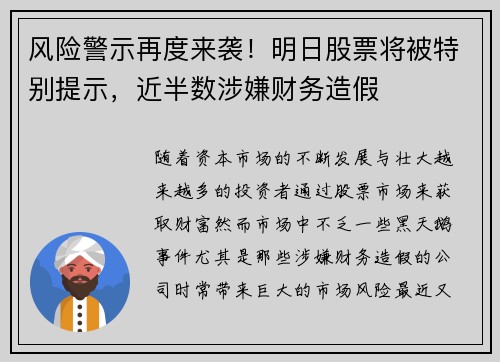 风险警示再度来袭！明日股票将被特别提示，近半数涉嫌财务造假

随着资本市场的不断发展与壮大越来越多的投资者通过股票市场来获取财富然而市场中不乏一些黑天鹅事件尤其是那些涉嫌财务造假的公司时常带来巨大的市场风险最近又